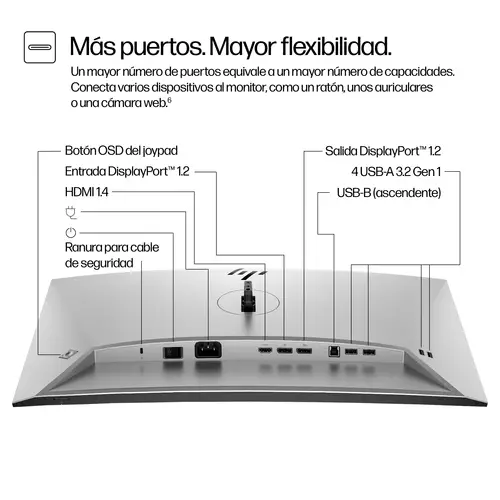 Más puertos. Mayor flexibilidad.

Un mayor número de puertos equivale a un mayor número de capacidades. Conecta varios dispositivos al monitor, como un ratón, unos auriculares o una cámara web.$^6$

Botón OSD del joypad

Entrada DisplayPort™ 1.2

HDMI 1.4

Ranura para cable de seguridad

Salida DisplayPort™ 1.2

4 USB-A 3.2 Gen 1

USB-B (ascendente)